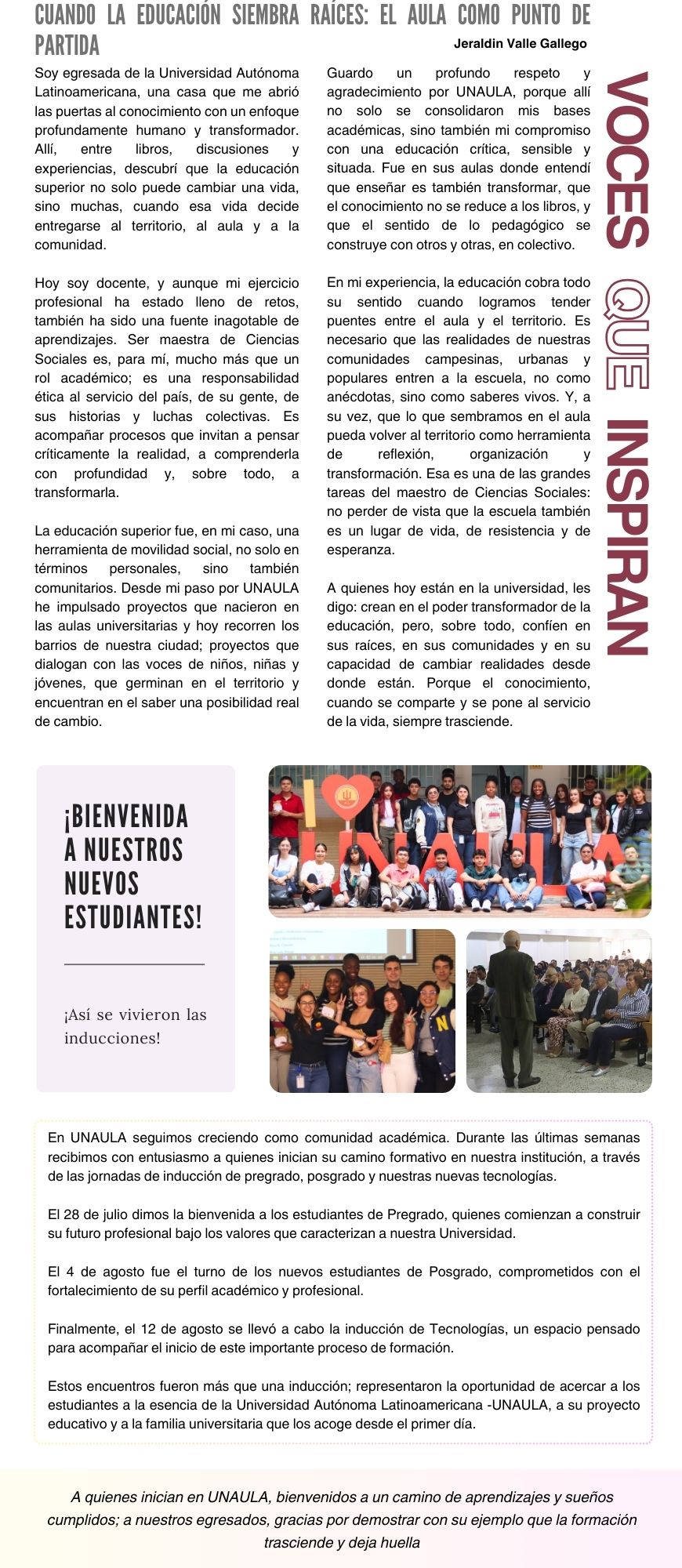 CUANDO LA EDUCACIÓN SIEMBRA RAÍCES: EL AULA COMO PUNTO DE PARTIDA

Jeraldin Valle Gallego

Soy egresada de la Universidad Autónoma Latinoamericana, una casa que me abrió las puertas al conocimiento con un enfoque profundamente humano y transformador. Allí, entre libros, discusiones y experiencias, descubrí que la educación superior no solo puede cambiar una vida, sino muchas, cuando esa vida decide entregarse al territorio, al aula y a la comunidad.

Hoy soy docente, y aunque mi ejercicio profesional ha estado lleno de retos, también ha sido una fuente inagotable de aprendizajes. Ser maestra de Ciencias Sociales es, para mí, mucho más que un rol académico; es una responsabilidad ética al servicio del país, de su gente, de sus historias y luchas colectivas. Es acompañar procesos que invitan a pensar críticamente la realidad, a comprenderla con profundidad y, sobre todo, a transformarla.

La educación superior fue, en mi caso, una herramienta de movilidad social, no solo en términos personales, sino también comunitarios. Desde mi paso por UNAULA he impulsado proyectos que nacieron en las aulas universitarias y hoy recorren los barrios de nuestra ciudad; proyectos que dialogan con las voces de niños, niñas y jóvenes, que germinan en el territorio y encuentran en el saber una posibilidad real de cambio.

Guardo un profundo respeto y agradecimiento por UNAULA, porque allí no solo se consolidaron mis bases académicas, sino también mi compromiso con una educación crítica, sensible y situada. Fue en sus aulas donde entendí que enseñar es también transformar, que el conocimiento no se reduce a los libros, y que el sentido de lo pedagógico se construye con otros y otras, en colectivo.

En mi experiencia, la educación cobra todo su sentido cuando logramos tender puentes entre el aula y el territorio. Es necesario que las realidades de nuestras comunidades campesinas, urbanas y populares entren a la escuela, no como anécdotas, sino como saberes vivos. Y, a su vez, que lo que sembramos en el aula pueda volver al territorio como herramienta de reflexión, organización y transformación. Esa es una de las grandes tareas del maestro de Ciencias Sociales: no perder de vista que la escuela también es un lugar de vida, de resistencia y de esperanza.

A quienes hoy están en la universidad, les digo: crean en el poder transformador de la educación, pero, sobre todo, confíen en sus raíces, en sus comunidades y en su capacidad de cambiar realidades desde donde están. Porque el conocimiento, cuando se comparte y se pone al servicio de la vida, siempre trasciende.

VOCES QUE INSPIRAN

¡BIENVENIDA A NUESTROS NUEVOS ESTUDIANTES!

¡Así se vivieron las inducciones!

UNAULA

En UNAULA seguimos creciendo como comunidad académica. Durante las últimas semanas recibimos con entusiasmo a quienes inician su camino formativo en nuestra institución, a través de las jornadas de inducción de pregrado, posgrado y nuestras nuevas tecnologías.

El 28 de julio dimos la bienvenida a los estudiantes de Pregrado, quienes comienzan a construir su futuro profesional bajo los valores que caracterizan a nuestra Universidad.

El 4 de agosto fue el turno de los nuevos estudiantes de Posgrado, comprometidos con el fortalecimiento de su perfil académico y profesional.

Finalmente, el 12 de agosto se llevó a cabo la inducción de Tecnologías, un espacio pensado para acompañar el inicio de este importante proceso de formación.

Estos encuentros fueron más que una inducción; representaron la oportunidad de acercar a los estudiantes a la esencia de la Universidad Autónoma Latinoamericana -UNAULA, a su proyecto educativo y a la familia universitaria que los acoge desde el primer día.

A quienes inician en UNAULA, bienvenidos a un camino de aprendizajes y sueños cumplidos; a nuestros egresados, gracias por demostrar con su ejemplo que la formación trasciende y deja huella